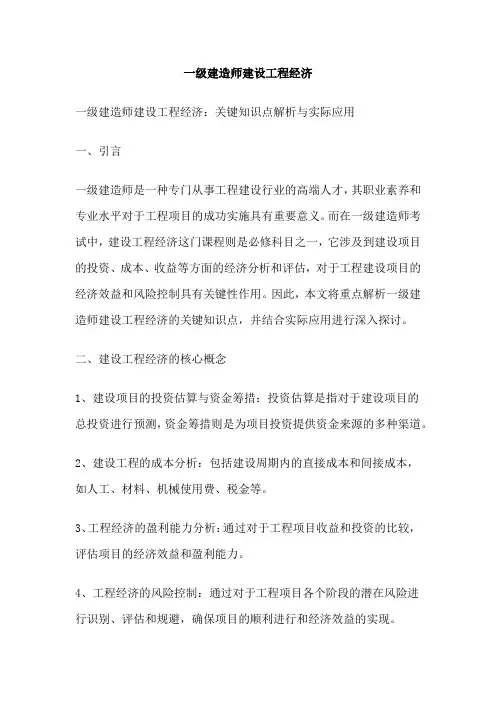 一级建造师建设工程经济

一级建造师建设工程经济：关键知识点解析与实际应用

一、引言

一级建造师是一种专门从事工程建设行业的高端人才，其职业素养和专业水平对于工程项目的成功实施具有重要意义。而在一级建造师考试中，建设工程经济这门课程则是必修科目之一，它涉及到建设项目的投资、成本、收益等方面的经济分析和评估，对于工程建设项目的经济效益和风险控制具有关键性作用。因此，本文将重点解析一级建造师建设工程经济的关键知识点，并结合实际应用进行深入探讨。

二、建设工程经济的核心概念

1、建设项目的投资估算与资金筹措：投资估算是指对于建设项目的总投资进行预测，资金筹措则是为项目投资提供资金来源的多种渠道。

2、建设工程的成本分析：包括建设周期内的直接成本和间接成本，如人工、材料、机械使用费、税金等。

3、工程经济的盈利能力分析：通过对于工程项目收益和投资的比较，评估项目的经济效益和盈利能力。

4、工程经济的风险控制：通过对于工程项目各个阶段的潜在风险进行识别、评估和规避，确保项目的顺利进行和经济效益的实现。